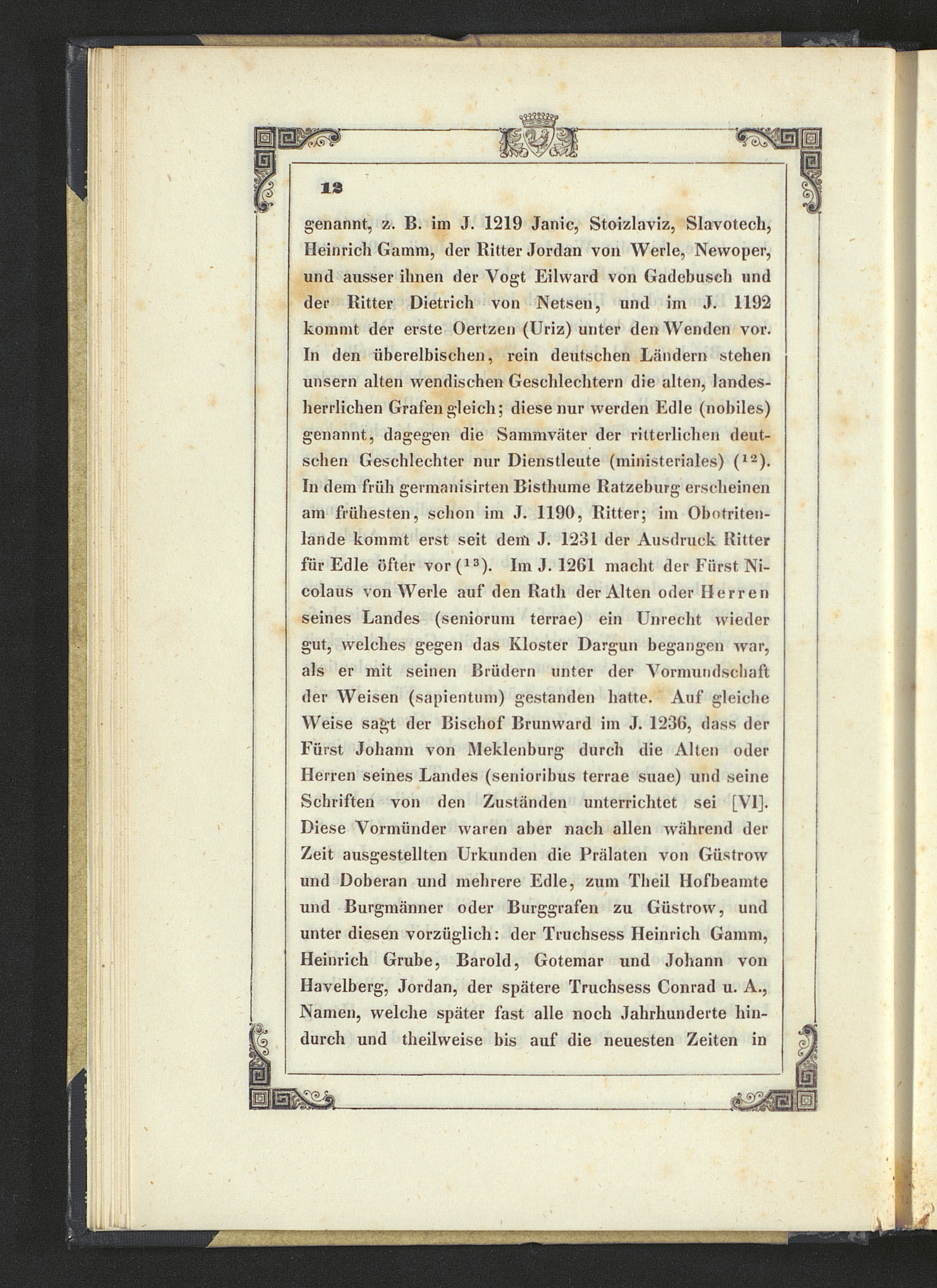 12

genannt, z. B. im J. 1219 Janic, Stoizlaviz, Slavotech, Heinrich Gamm, der Ritter Jordan von Werle, Newoper, und ausser ihnen der Vogt Eilward von Gadebusch und der Ritter Dietrich von Netsen, und im J. 1192 kommt der erste Oertzen (Uriz) unter den Wenden vor. In den überelbischen, rein deutschen Ländern stehen unsern alten wendischen Geschlechtern die alten, landesherrlichen Grafen gleich; diese nur werden Edle (nobiles) genannt, dagegen die Sammväter der ritterlichen deutschen Geschlechter nur Dienstleute (ministeriales) ($^{12}$). In dem früh germanisirten Bisthume Ratzeburg erscheinen am frühesten, schon im J. 1190, Ritter; im Obotritenlande kommt erst seit dem J. 1231 der Ausdruck Ritter für Edle öfter vor ($^{13}$). Im J. 1261 macht der Fürst Nicolaus von Werle auf den Rath der Alten oder Herren seines Landes (seniorum terrae) ein Unrecht wieder gut, welches gegen das Kloster Dargun begangen war, als er mit seinen Brüdern unter der Vormundschaft der Weisen (sapientum) gestanden hatte. Auf gleiche Weise sagt der Bischof Brunward im J. 1236, dass der Fürst Johann von Meklenburg durch die Alten oder Herren seines Landes (senioribus terrae suae) und seine Schriften von den Zuständen unterrichtet sei [VI]. Diese Vormünder waren aber nach allen während der Zeit ausgestellten Urkunden die Prälaten von Güstrow und Doberan und mehrere Edle, zum Theil Hofbeamte und Burgmänner oder Burggrafen zu Güstrow, und unter diesen vorzüglich: der Truchsess Heinrich Gamm, Heinrich Grube, Barold, Gotemar und Johann von Havelberg, Jordan, der spätere Truchsess Conrad u. A., Namen, welche später fast alle noch Jahrhunderte hindurch und theilweise bis auf die neuesten Zeiten in